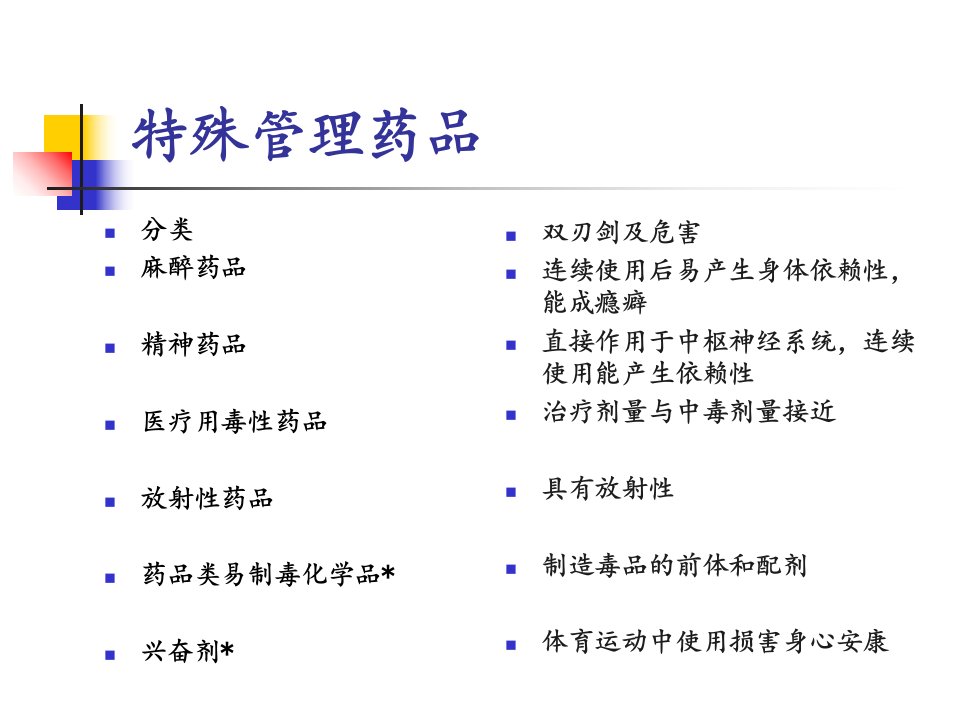 特殊管理药品

- 分类
- 麻醉药品
- 精神药品
- 医疗用毒性药品
- 放射性药品
- 药品类易制毒化学品*
- 兴奋剂*

- 双刃剑及危害
- 连续使用后易产生身体依赖性，能成瘾癖
- 直接作用于中枢神经系统，连续使用能产生依赖性
- 治疗剂量与中毒剂量接近
- 具有放射性
- 制造毒品的前体和配剂
- 体育运动中使用损害身心安康